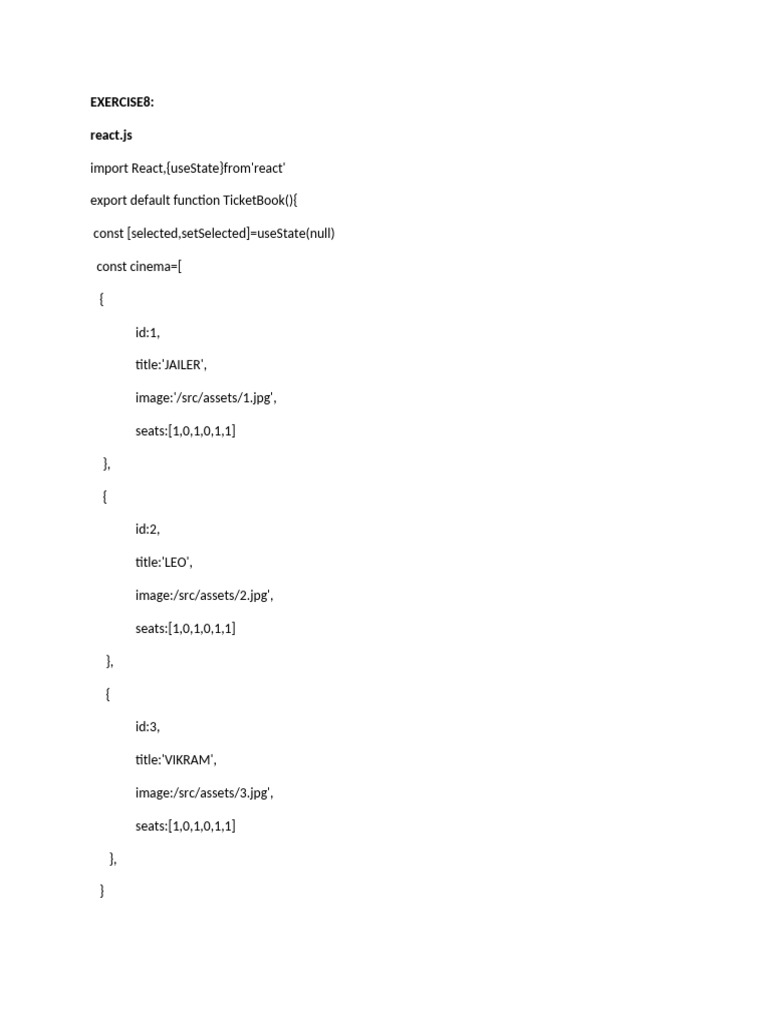 EXERCISE8:

react.js

import React,{useState}from'react'

export default function TicketBook(){

const [selected,setSelected]=useState(null)

const cinema=[

{

id:1,

title:'JAILER',

image:'/src/assets/1.jpg',

seats:[1,0,1,0,1,1]

},

{

id:2,

title:'LEO',

image:/src/assets/2.jpg',

seats:[1,0,1,0,1,1]

},

{

id:3,

title:'VIKRAM',

image:/src/assets/3.jpg',

seats:[1,0,1,0,1,1]

},

}